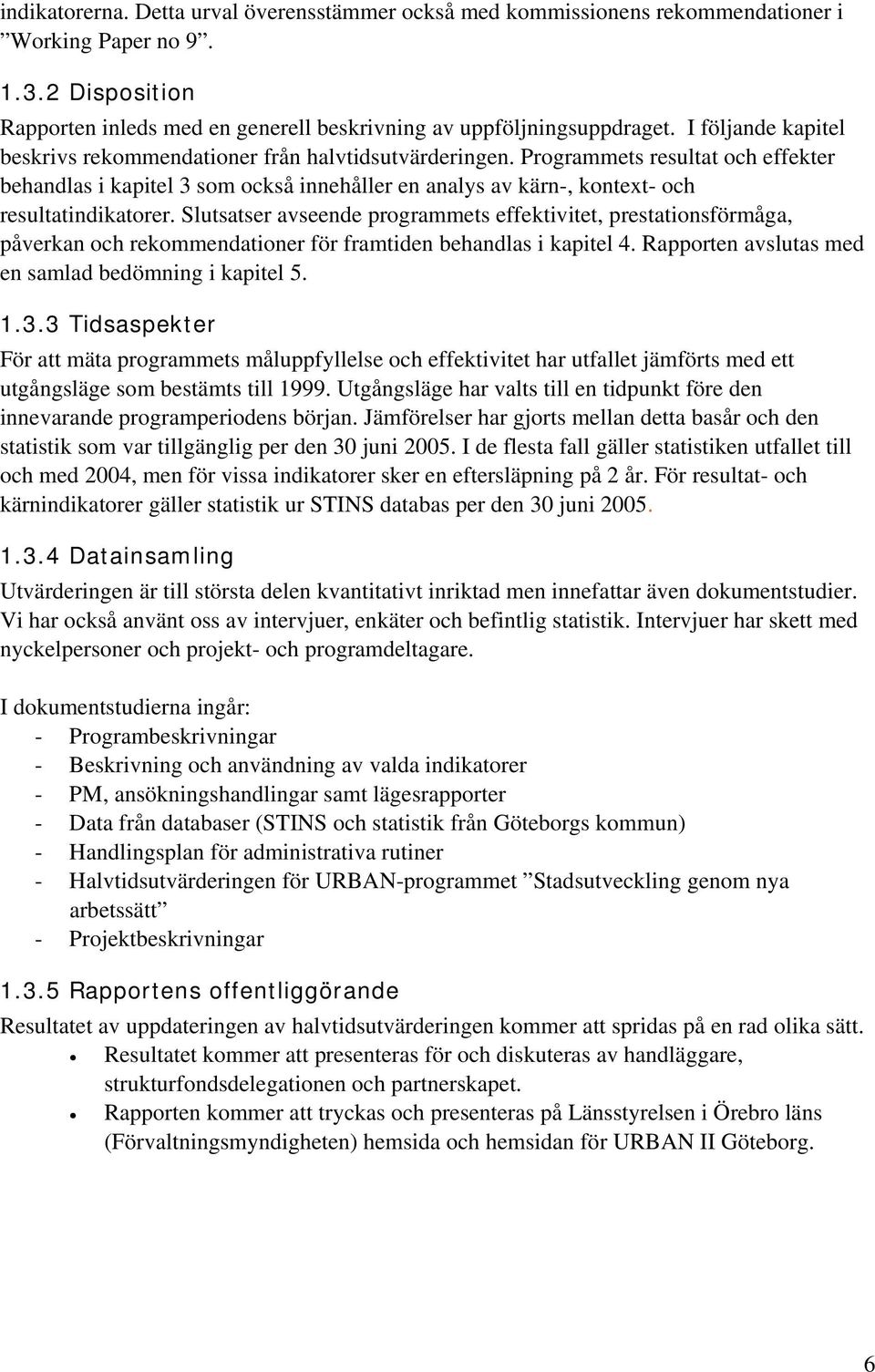 indikatorerna. Detta urval överensstämmer också med kommissionens rekommendationer i ”Working Paper no 9”.

1.3.2 Disposition

Rapporten inleds med en generell beskrivning av uppföljningsuppdraget. I följande kapitel beskrivs rekommendationer från halvtidsutvärderingen. Programmets resultat och effekter behandlas i kapitel 3 som också innehåller en analys av kärn-, kontext- och resultatindikatorer. Slutsatser avseende programmets effektivitet, prestationsförmåga, påverkan och rekommendationer för framtiden behandlas i kapitel 4. Rapporten avslutas med en samlad bedömning i kapitel 5.

1.3.3 Tidsaspekter

För att mäta programmets måluppfyllelse och effektivitet har utfallet jämförts med ett utgångsläge som bestämts till 1999. Utgångsläge har valts till en tidpunkt före den innevarande programperiodens början. Jämförelser har gjorts mellan detta basår och den statistik som var tillgänglig per den 30 juni 2005. I de flesta fall gäller statistiken utfallet till och med 2004, men för vissa indikatorer sker en eftersläpning på 2 år. För resultat- och kärnindikatorer gäller statistik ur STINS databas per den 30 juni 2005.

1.3.4 Datainsamling

Utvärderingen är till största delen kvantitativt inriktad men innefattar även dokumentstudier. Vi har också använt oss av intervjuer, enkäter och befintlig statistik. Intervjuer har skett med nyckelpersoner och projekt- och programdeltagare.

I dokumentstudierna ingår:
- Programbeskrivningar
- Beskrivning och användning av valda indikatorer
- PM, ansökningshandlingar samt lägesrapporter
- Data från databaser (STINS och statistik från Göteborgs kommun)
- Handlingsplan för administrativa rutiner
- Halvtidsutvärderingen för URBAN-programmet ”Stadsutveckling genom nya arbetssätt”
- Projektbeskrivningar

1.3.5 Rapportens offentliggörande

Resultatet av uppdateringen av halvtidsutvärderingen kommer att spridas på en rad olika sätt.
• Resultatet kommer att presenteras för och diskuteras av handläggare, strukturfondsdelegationen och partnerskapet.
• Rapporten kommer att tryckas och presenteras på Länsstyrelsen i Örebro läns (Förvaltningsmyndigheten) hemsida och hemsidan för URBAN II Göteborg.

6